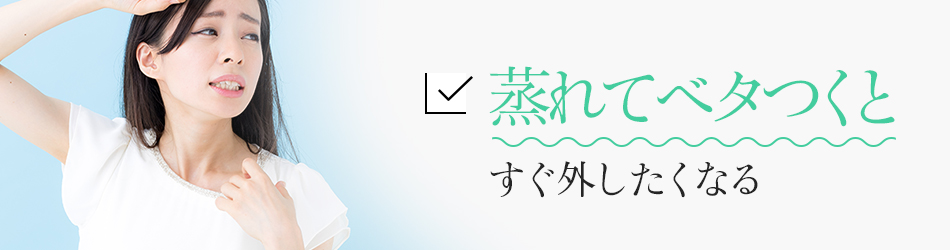 蒸れてベタつくと
すぐ外したくなる